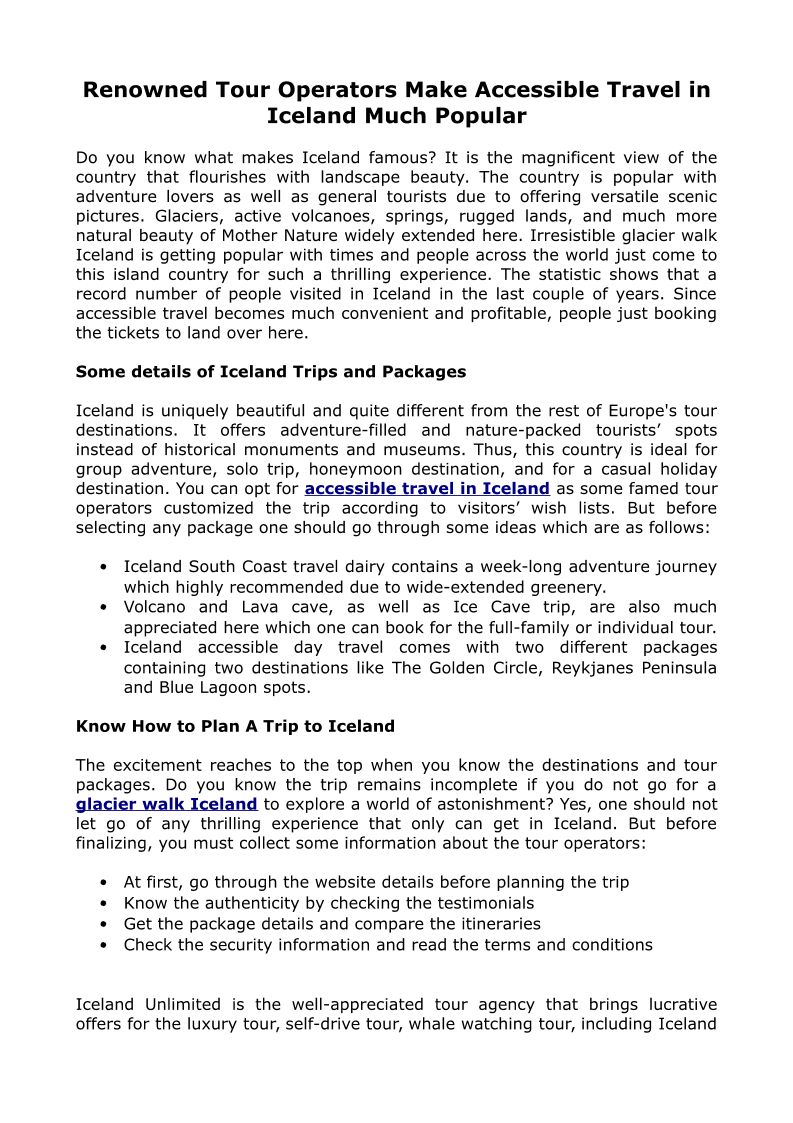 Renowned Tour Operators Make Accessible Travel in Iceland Much Popular

Do you know what makes Iceland famous? It is the magnificent view of the country that flourishes with landscape beauty. The country is popular with adventure lovers as well as general tourists due to offering versatile scenic pictures. Glaciers, active volcanoes, springs, rugged lands, and much more natural beauty of Mother Nature widely extended here. Irresistible glacier walk Iceland is getting popular with times and people across the world just come to this island country for such a thrilling experience. The statistic shows that a record number of people visited in Iceland in the last couple of years. Since accessible travel becomes much convenient and profitable, people just booking the tickets to land over here.

Some details of Iceland Trips and Packages

Iceland is uniquely beautiful and quite different from the rest of Europe's tour destinations. It offers adventure-filled and nature-packed tourists' spots instead of historical monuments and museums. Thus, this country is ideal for group adventure, solo trip, honeymoon destination, and for a casual holiday destination. You can opt for accessible travel in Iceland as some famed tour operators customized the trip according to visitors' wish lists. But before selecting any package one should go through some ideas which are as follows:

• Iceland South Coast travel dairy contains a week-long adventure journey which highly recommended due to wide-extended greenery.
• Volcano and Lava cave, as well as Ice Cave trip, are also much appreciated here which one can book for the full-family or individual tour.
• Iceland accessible day travel comes with two different packages containing two destinations like The Golden Circle, Reykjanes Peninsula and Blue Lagoon spots.

Know How to Plan A Trip to Iceland

The excitement reaches to the top when you know the destinations and tour packages. Do you know the trip remains incomplete if you do not go for a glacier walk Iceland to explore a world of astonishment? Yes, one should not let go of any thrilling experience that only can get in Iceland. But before finalizing, you must collect some information about the tour operators:

• At first, go through the website details before planning the trip
• Know the authenticity by checking the testimonials
• Get the package details and compare the itineraries
• Check the security information and read the terms and conditions

Iceland Unlimited is the well-appreciated tour agency that brings lucrative offers for the luxury tour, self-drive tour, whale watching tour, including Iceland